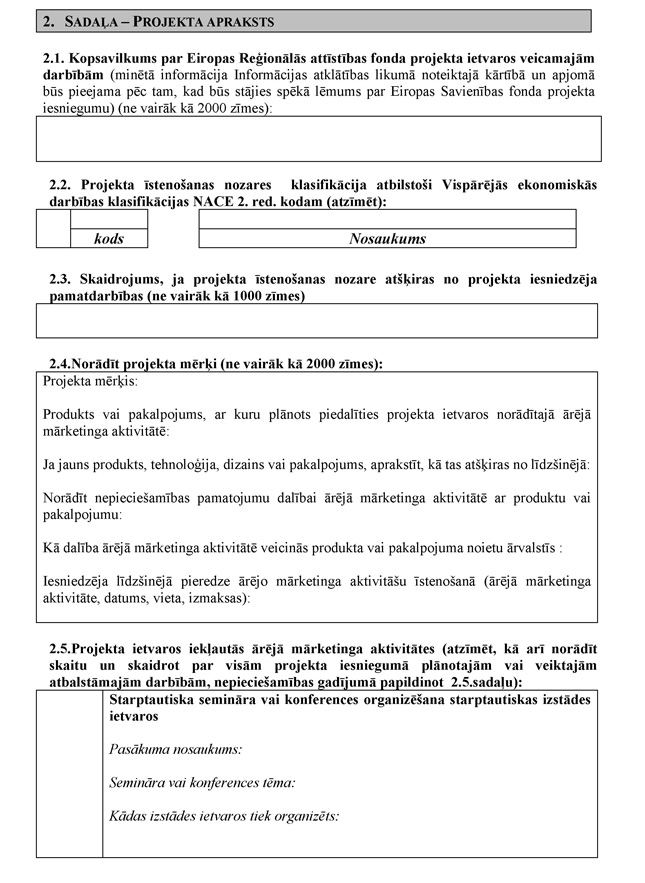 2. SADAĻA – PROJEKTA APRAKSTS

2.1. Kopsavilkums par Eiropas Reģionālās attīstības fonda projekta ietvaros veicamajām darbībām (minētā informācija Informācijas atklātības likumā noteiktajā kārtībā un apjomā būs pieejama pēc tam, kad būs stājies spēkā lēmums par Eiropas Savienības fonda projekta iesniegumu) (ne vairāk kā 2000 zīmes):

2.2. Projekta īstenošanas nozares klasifikācija atbilstoši Vispārējās ekonomiskās darbības klasifikācijas NACE 2. red. kodam (atzīmēt):

| | | |
|---|---|---|
| | kods | Nosaukums |

2.3. Skaidrojums, ja projekta īstenošanas nozare atšķiras no projekta iesniedzēja pamatdarbības (ne vairāk kā 1000 zīmes)

2.4.Norādīt projekta mērķi (ne vairāk kā 2000 zīmes):

Projekta mērķis:

Produkts vai pakalpojums, ar kuru plānots piedalīties projekta ietvaros norādītajā ārējā mārketinga aktivitātē:

Ja jauns produkts, tehnoloģija, dizains vai pakalpojums, aprakstīt, kā tas atšķiras no līdzšinējā:

Norādīt nepieciešamības pamatojumu dalībai ārējā mārketinga aktivitātē ar produktu vai pakalpojumu:

Kā dalība ārējā mārketinga aktivitātē veicinās produkta vai pakalpojuma noietu ārvalstīs :

Iesniedzēja līdzšinējā pieredze ārējo mārketinga aktivitāšu īstenošanā (ārējā mārketinga aktivitāte, datums, vieta, izmaksas):

2.5.Projekta ietvaros iekļautās ārējā mārketinga aktivitātes (atzīmēt, kā arī norādīt skaitu un skaidrot par visām projekta iesniegumā plānotajām vai veiktajām atbalstāmajām darbībām, nepieciešamības gadījumā papildinot 2.5.sadaļu):

Starptautiska semināra vai konferences organizēšana starptautiskas izstādes ietvaros

Pasākuma nosaukums:

Semināra vai konferences tēma:

Kādas izstādes ietvaros tiek organizēts: